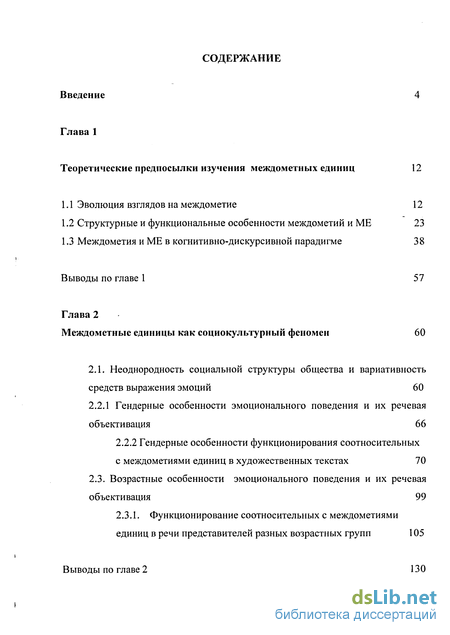 СОДЕРЖАНИЕ

Введение 4

Глава 1

Теоретические предпосылки изучения междометных единиц 12

1.1 Эволюция взглядов на междометие 12
1.2 Структурные и функциональные особенности междометий и МЕ 23
1.3 Междометия и МЕ в когнитивно-дискурсивной парадигме 38

Выводы по главе 1 57

Глава 2
Междометные единицы как социокультурный феномен 60

2.1. Неоднородность социальной структуры общества и вариативность средств выражения эмоций 60
2.2.1 Гендерные особенности эмоционального поведения и их речевая объективация 66
2.2.2 Гендерные особенности функционирования соотносительных с междометиями единиц в художественных текстах 70
2.3. Возрастные особенности эмоционального поведения и их речевая объективация 99
2.3.1. Функционирование соотносительных с междометиями единиц в речи представителей разных возрастных групп 105

Выводы по главе 2 130

dsLib.net
библиотека диссертаций